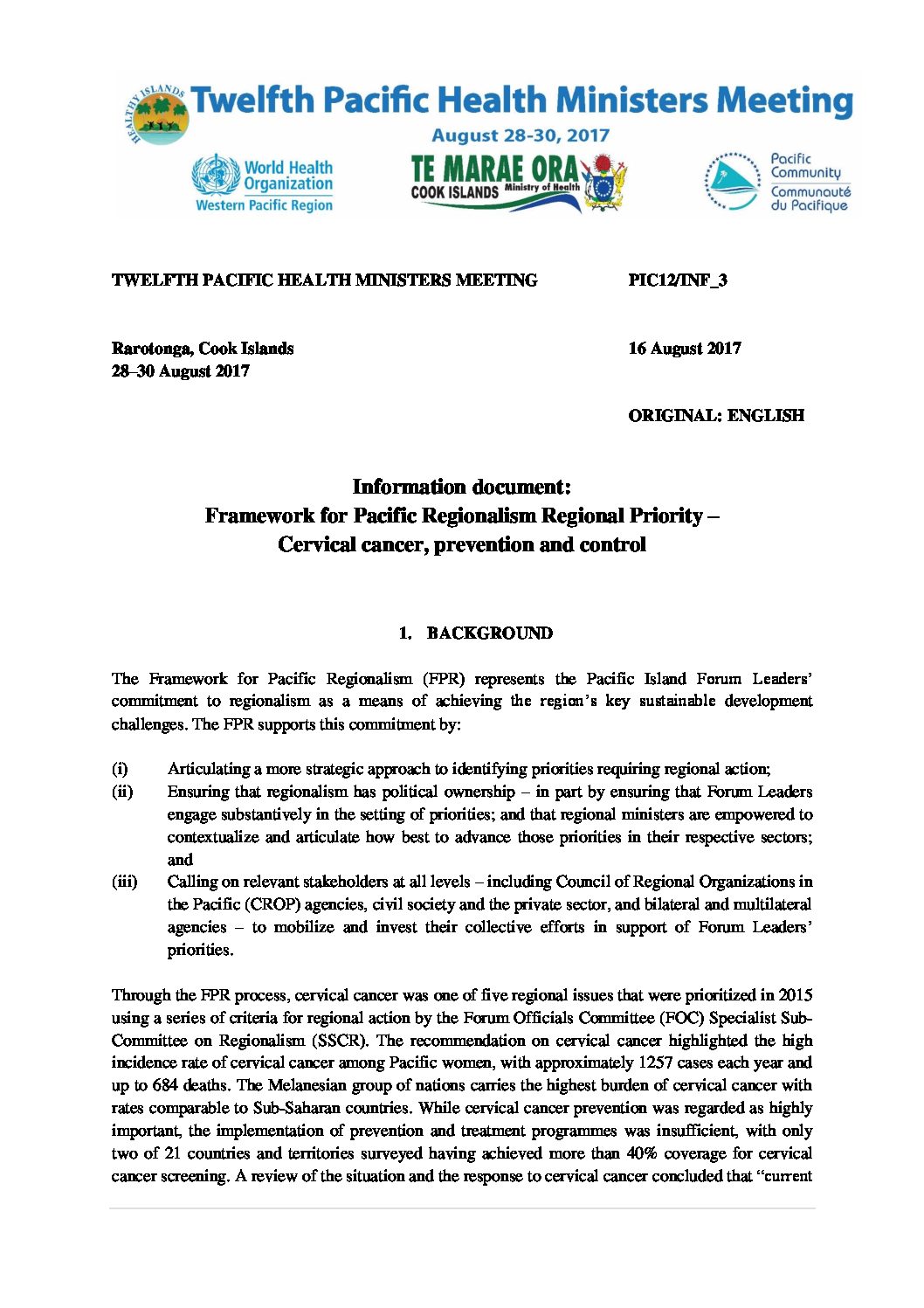 HEALTHY ISLANDS

Twelfth Pacific Health Ministers Meeting

August 28-30, 2017

World Health Organization Western Pacific Region

TE MARAE ORA COOK ISLANDS Ministry of Health

Pacific Community Communauté du Pacifique

TWELFTH PACIFIC HEALTH MINISTERS MEETING PIC12/INF_3

Rarotonga, Cook Islands
28–30 August 2017

16 August 2017

ORIGINAL: ENGLISH

Information document:
Framework for Pacific Regionalism Regional Priority –
Cervical cancer, prevention and control

1. BACKGROUND

The Framework for Pacific Regionalism (FPR) represents the Pacific Island Forum Leaders' commitment to regionalism as a means of achieving the region's key sustainable development challenges. The FPR supports this commitment by:

(i) Articulating a more strategic approach to identifying priorities requiring regional action;
(ii) Ensuring that regionalism has political ownership – in part by ensuring that Forum Leaders engage substantively in the setting of priorities; and that regional ministers are empowered to contextualize and articulate how best to advance those priorities in their respective sectors; and
(iii) Calling on relevant stakeholders at all levels – including Council of Regional Organizations in the Pacific (CROP) agencies, civil society and the private sector, and bilateral and multilateral agencies – to mobilize and invest their collective efforts in support of Forum Leaders' priorities.

Through the FPR process, cervical cancer was one of five regional issues that were prioritized in 2015 using a series of criteria for regional action by the Forum Officials Committee (FOC) Specialist Sub-Committee on Regionalism (SSCR). The recommendation on cervical cancer highlighted the high incidence rate of cervical cancer among Pacific women, with approximately 1257 cases each year and up to 684 deaths. The Melanesian group of nations carries the highest burden of cervical cancer with rates comparable to Sub-Saharan countries. While cervical cancer prevention was regarded as highly important, the implementation of prevention and treatment programmes was insufficient, with only two of 21 countries and territories surveyed having achieved more than 40% coverage for cervical cancer screening. A review of the situation and the response to cervical cancer concluded that "current